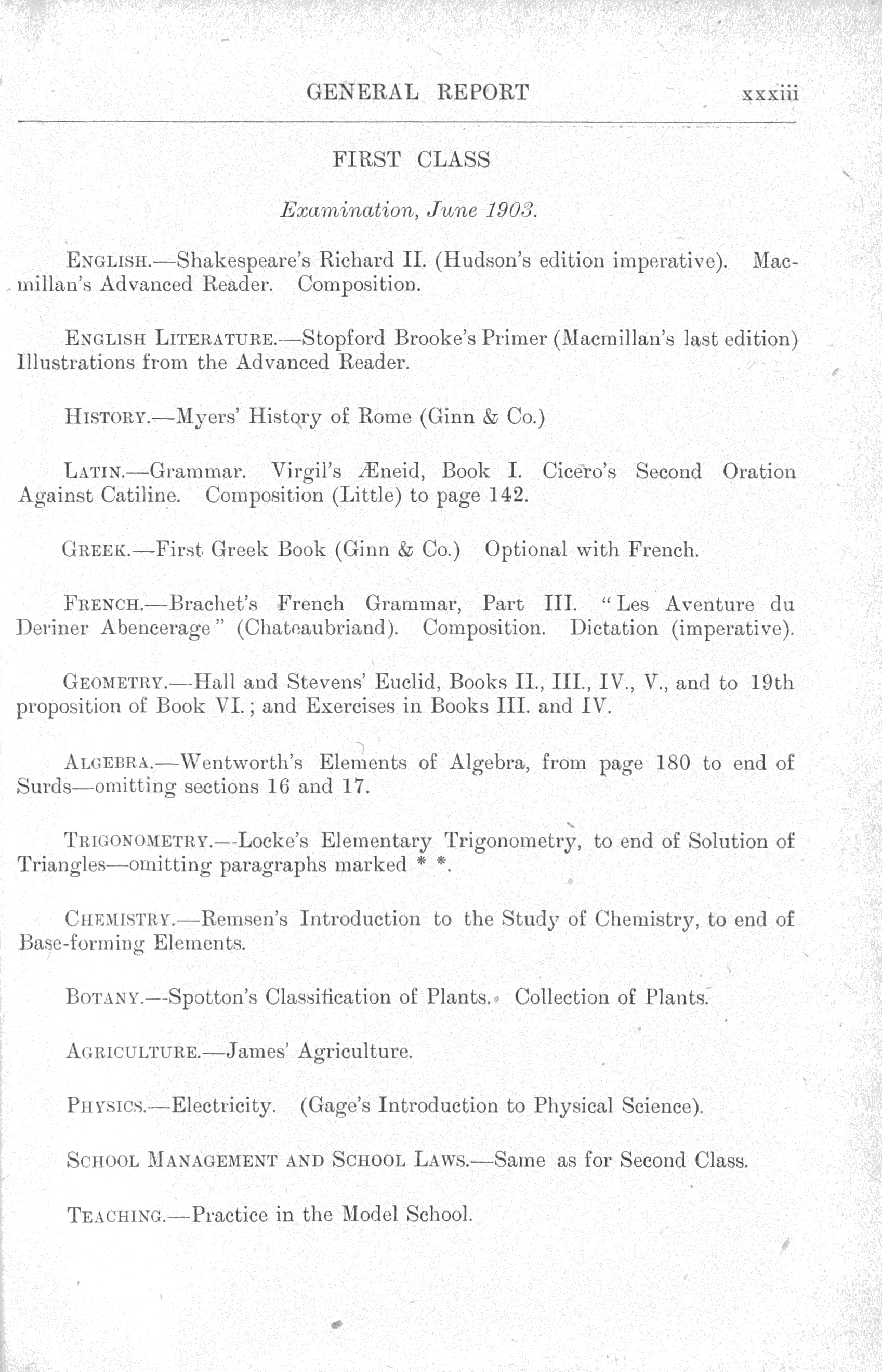 GENERAL REPORT xxxiii

FIRST CLASS

Examination, June 1903.

ENGLISH.—Shakespeare's Richard II. (Hudson's edition imperative). Macmillan's Advanced Reader. Composition.

ENGLISH LITERATURE.—Stopford Brooke's Primer (Macmillan's last edition) Illustrations from the Advanced Reader.

HISTORY.—Myers' History of Rome (Ginn & Co.)

LATIN.—Grammar. Virgil's Æneid, Book I. Cicero's Second Oration Against Catiline. Composition (Little) to page 142.

GREEK.—First Greek Book (Ginn & Co.) Optional with French.

FRENCH.—Brachet's French Grammar, Part III. "Les Aventure du Deriner Abencerage" (Chateaubriand). Composition. Dictation (imperative).

GEOMETRY.—Hall and Stevens' Euclid, Books II., III., IV., V., and to 19th proposition of Book VI.; and Exercises in Books III. and IV.

ALGEBRA.—Wentworth's Elements of Algebra, from page 180 to end of Surds—omitting sections 16 and 17.

TRIGONOMETRY.—Locke's Elementary Trigonometry, to end of Solution of Triangles—omitting paragraphs marked * *.

CHEMISTRY.—Remsen's Introduction to the Study of Chemistry, to end of Base-forming Elements.

BOTANY.—Spotton's Classification of Plants. Collection of Plants.

AGRICULTURE.—James' Agriculture.

PHYSICS.—Electricity. (Gage's Introduction to Physical Science).

SCHOOL MANAGEMENT AND SCHOOL LAWS.—Same as for Second Class.

TEACHING.—Practice in the Model School.